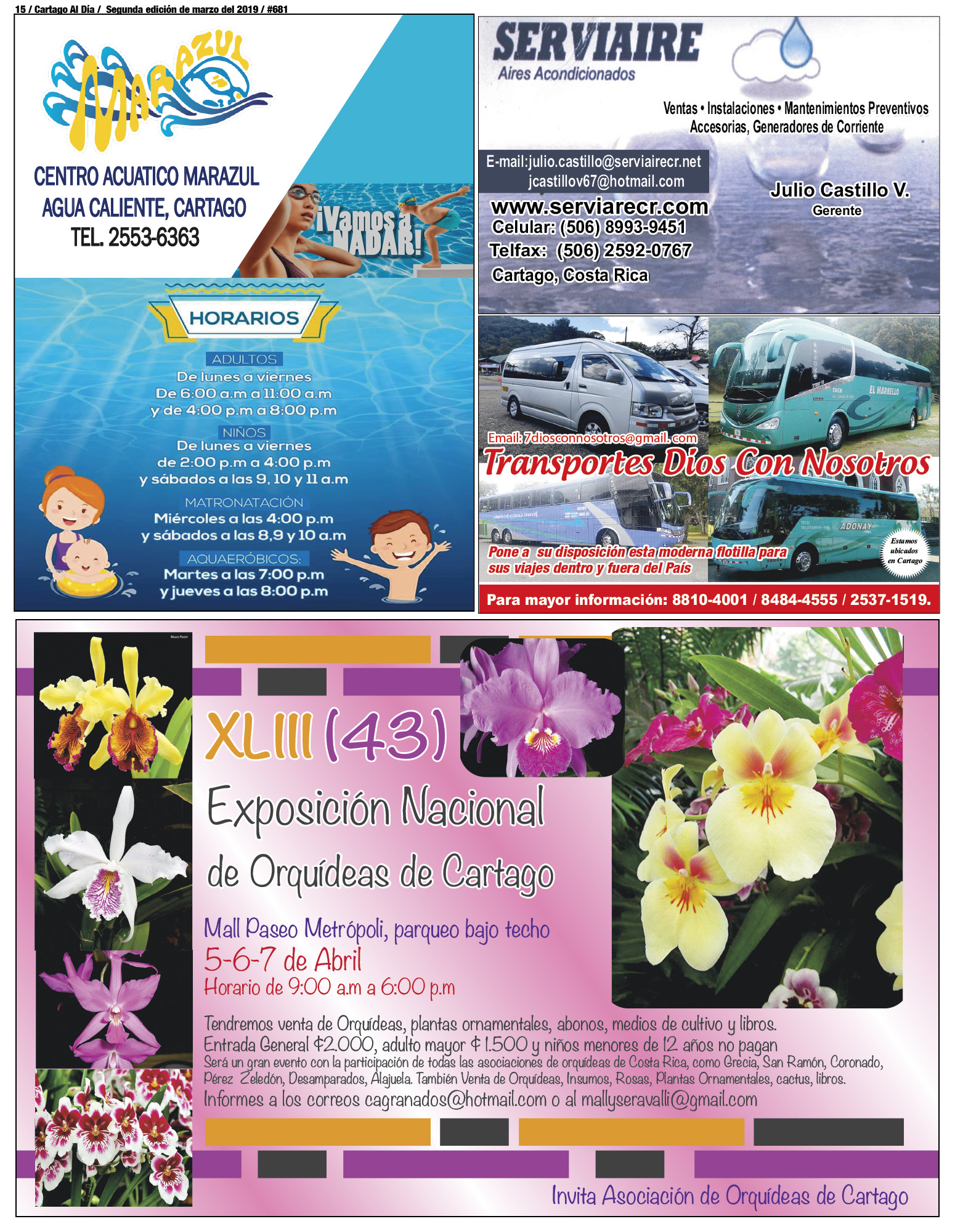 15 / Cartago Al Día / Segunda edición de marzo del 2019 / #681

MARAZUL

CENTRO ACUATICO MARAZUL
AGUA CALIENTE, CARTAGO
TEL. 2553-6363

¡Vamos a NADAR!

HORARIOS

ADULTOS
De lunes a viernes
De 6:00 a.m a 11:00 a.m
y de 4:00 p.m a 8:00 p.m

NIÑOS
De lunes a viernes
de 2:00 p.m a 4:00 p.m
y sábados a las 9, 10 y 11 a.m

MATRONATACIÓN
Miércoles a las 4:00 p.m
y sábados a las 8,9 y 10 a.m

AQUAERÓBICOS:
Martes a las 7:00 p.m
y jueves a las 8:00 p.m

SERVIAIRE
Aires Acondicionados

Ventas • Instalaciones • Mantenimientos Preventivos
Accesorias, Generadores de Corriente

E-mail:julio.castillo@serviairecr.net
jcastillov67@hotmail.com

www.serviarecr.com
Celular: (506) 8993-9451
Telfax: (506) 2592-0767
Cartago, Costa Rica

Julio Castillo V.
Gerente

Email: 7diosconnosotros@gmail.com
Transportes Dios Con Nosotros

Pone a su disposición esta moderna flotilla para sus viajes dentro y fuera del País

Estamos ubicados en Cartago

Para mayor información: 8810-4001 / 8484-4555 / 2537-1519.

XLIII (43)
Exposición Nacional
de Orquídeas de Cartago

Mall Paseo Metrópoli, parqueo bajo techo
5-6-7 de Abril
Horario de 9:00 a.m a 6:00 p.m

Tendremos venta de Orquídeas, plantas ornamentales, abonos, medios de cultivo y libros.
Entrada General ¢2.000, adulto mayor ¢ 1.500 y niños menores de 12 años no pagan
Será un gran evento con la participación de todas las asociaciones de orquídeas de Costa Rica, como Grecia, San Ramón, Coronado, Pérez Zeledón, Desamparados, Alajuela. También Venta de Orquídeas, Insumos, Rosas, Plantas Ornamentales, cactus, libros.
Informes a los correos cagranados@hotmail.com o al mallyseravalli@gmail.com

Invita Asociación de Orquídeas de Cartago